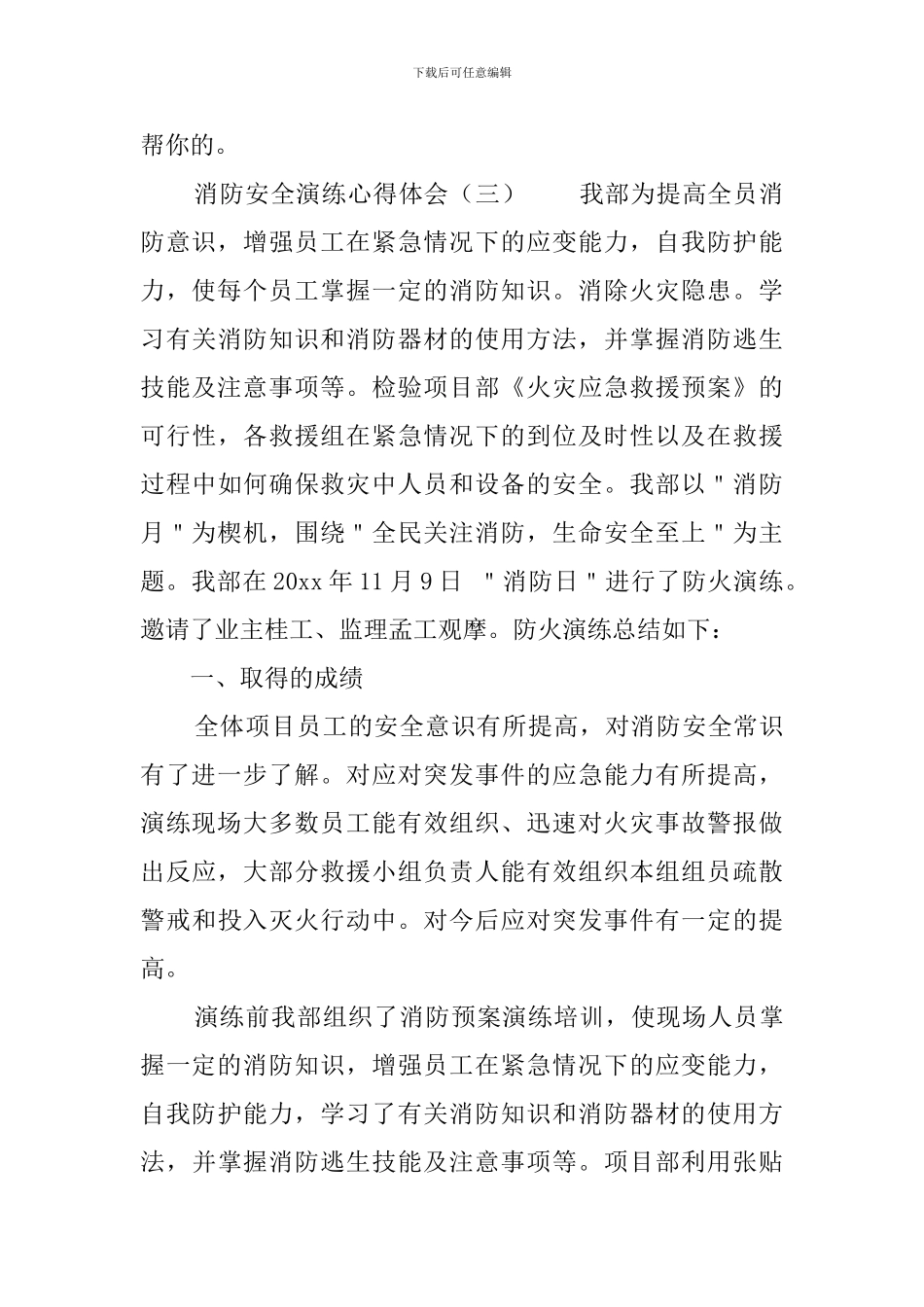 下载后可任意编辑

帮你的。

消防安全演练心得体会（三） 我部为提高全员消防意识，增强员工在紧急情况下的应变能力，自我防护能力，使每个员工掌握一定的消防知识。消除火灾隐患。学习有关消防知识和消防器材的使用方法，并掌握消防逃生技能及注意事项等。检验项目部《火灾应急救援预案》的可行性，各救援组在紧急情况下的到位及时性以及在救援过程中如何确保救灾中人员和设备的安全。我部以＂消防月＂为楔机，围绕＂全民关注消防，生命安全至上＂为主题。我部在20xx年11月9日 ＂消防日＂进行了防火演练。邀请了业主桂工、监理孟工观摩。防火演练总结如下：

一、取得的成绩

全体项目员工的安全意识有所提高，对消防安全常识有了进一步了解。对应对突发事件的应急能力有所提高，演练现场大多数员工能有效组织、迅速对火灾事故警报做出反应，大部分救援小组负责人能有效组织本组组员疏散警戒和投入灭火行动中。对今后应对突发事件有一定的提高。

演练前我部组织了消防预案演练培训，使现场人员掌握一定的消防知识，增强员工在紧急情况下的应变能力，自我防护能力，学习了有关消防知识和消防器材的使用方法，并掌握消防逃生技能及注意事项等。项目部利用张贴